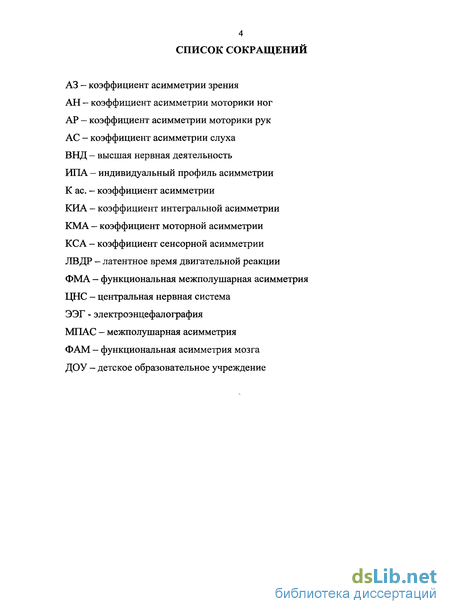 4

СПИСОК СОКРАЩЕНИЙ

АЗ – коэффициент асимметрии зрения
АН – коэффициент асимметрии моторики ног
АР – коэффициент асимметрии моторики рук
АС – коэффициент асимметрии слуха
ВНД – высшая нервная деятельность
ИПА – индивидуальный профиль асимметрии
К ас. – коэффициент асимметрии
КИА – коэффициент интегральной асимметрии
КМА – коэффициент моторной асимметрии
КСА – коэффициент сенсорной асимметрии
ЛВДР – латентное время двигательной реакции
ФМА – функциональная межполушарная асимметрия
ЦНС – центральная нервная система
ЭЭГ - электроэнцефалография
МПАС – межполушарная асимметрия
ФАМ – функциональная асимметрия мозга
ДОУ – детское образовательное учреждение

dsLib.net
библиотека диссертаций